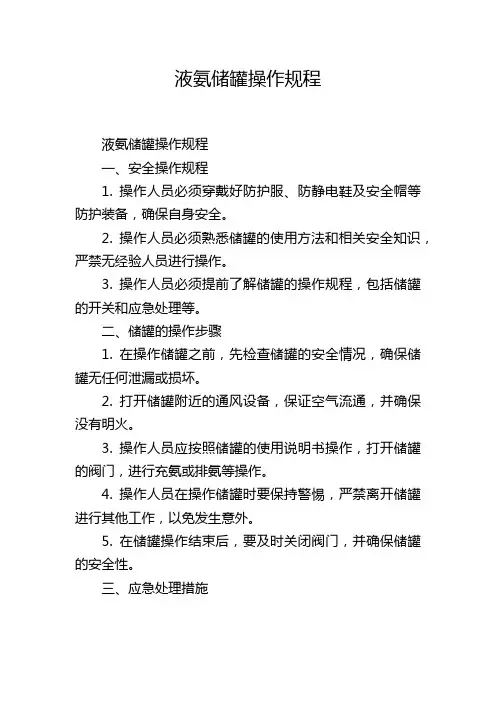 液氨储罐操作规程

液氨储罐操作规程

一、安全操作规程

1. 操作人员必须穿戴好防护服、防静电鞋及安全帽等防护装备，确保自身安全。

2. 操作人员必须熟悉储罐的使用方法和相关安全知识，严禁无经验人员进行操作。

3. 操作人员必须提前了解储罐的操作规程，包括储罐的开关和应急处理等。

二、储罐的操作步骤

1. 在操作储罐之前，先检查储罐的安全情况，确保储罐无任何泄漏或损坏。

2. 打开储罐附近的通风设备，保证空气流通，并确保没有明火。

3. 操作人员应按照储罐的使用说明书操作，打开储罐的阀门，进行充氨或排氨等操作。

4. 操作人员在操作储罐时要保持警惕，严禁离开储罐进行其他工作，以免发生意外。

5. 在储罐操作结束后，要及时关闭阀门，并确保储罐的安全性。

三、应急处理措施